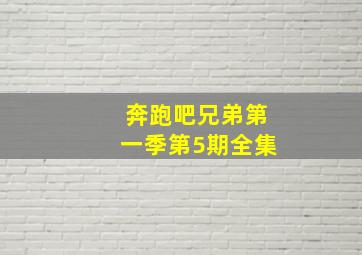 奔跑吧兄弟第一季第5期全集